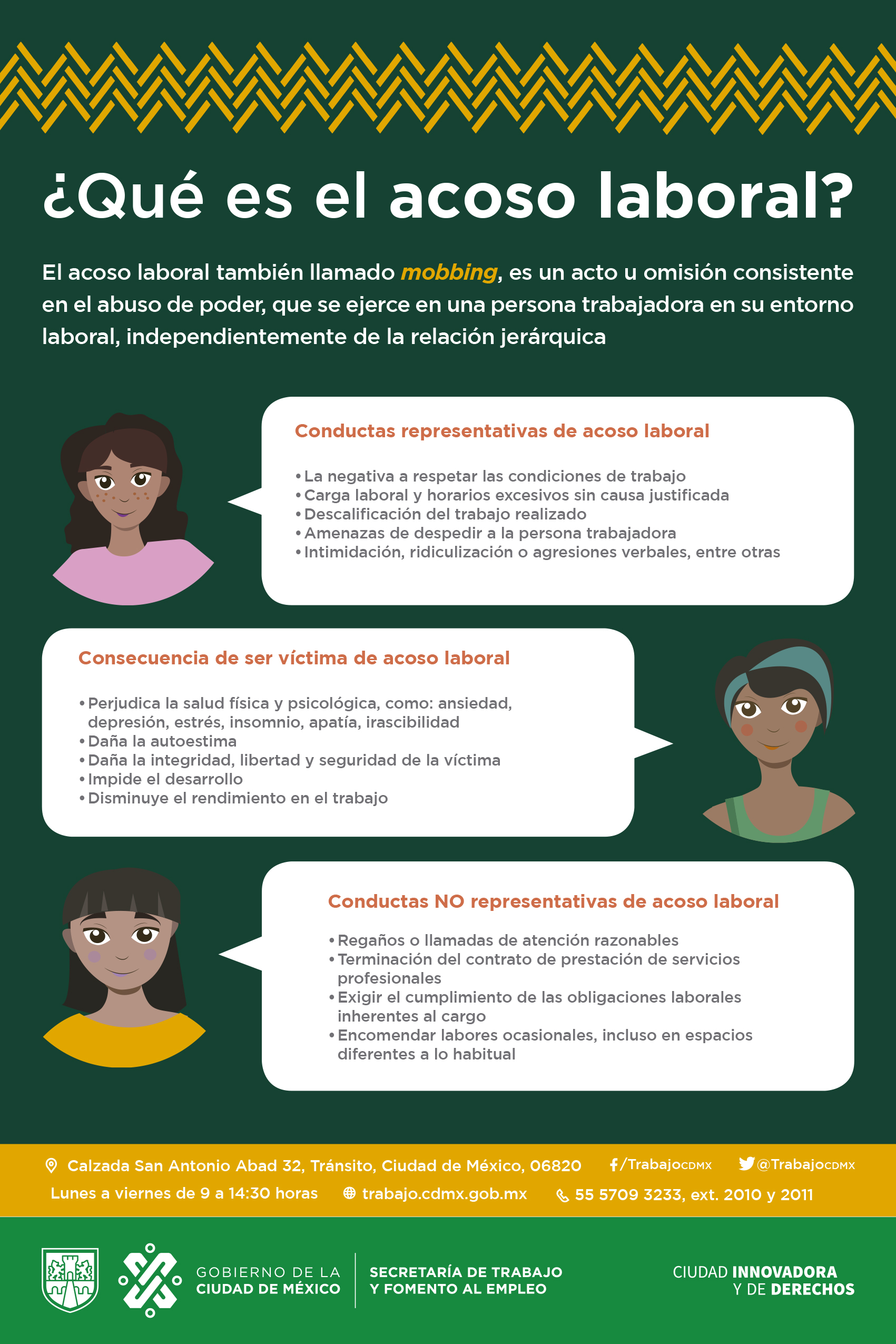 ¿Qué es el acoso laboral?

El acoso laboral también llamado mobbing, es un acto u omisión consistente en el abuso de poder, que se ejerce en una persona trabajadora en su entorno laboral, independientemente de la relación jerárquica

Conductas representativas de acoso laboral

• La negativa a respetar las condiciones de trabajo
• Carga laboral y horarios excesivos sin causa justificada
• Descalificación del trabajo realizado
• Amenazas de despedir a la persona trabajadora
• Intimidación, ridiculización o agresiones verbales, entre otras

Consecuencia de ser víctima de acoso laboral

• Perjudica la salud física y psicológica, como: ansiedad, depresión, estrés, insomnio, apatía, irascibilidad
• Daña la autoestima
• Daña la integridad, libertad y seguridad de la víctima
• Impide el desarrollo
• Disminuye el rendimiento en el trabajo

Conductas NO representativas de acoso laboral

• Regaños o llamadas de atención razonables
• Terminación del contrato de prestación de servicios profesionales
• Exigir el cumplimiento de las obligaciones laborales inherentes al cargo
• Encomendar labores ocasionales, incluso en espacios diferentes a lo habitual

Calzada San Antonio Abad 32, Tránsito, Ciudad de México, 06820
/TrabajoCDMX
@TrabajoCDMX
Lunes a viernes de 9 a 14:30 horas
trabajo.cdmx.gob.mx
55 5709 3233, ext. 2010 y 2011

GOBIERNO DE LA
CIUDAD DE MÉXICO

SECRETARÍA DE TRABAJO
Y FOMENTO AL EMPLEO

CIUDAD INNOVADORA
Y DE DERECHOS